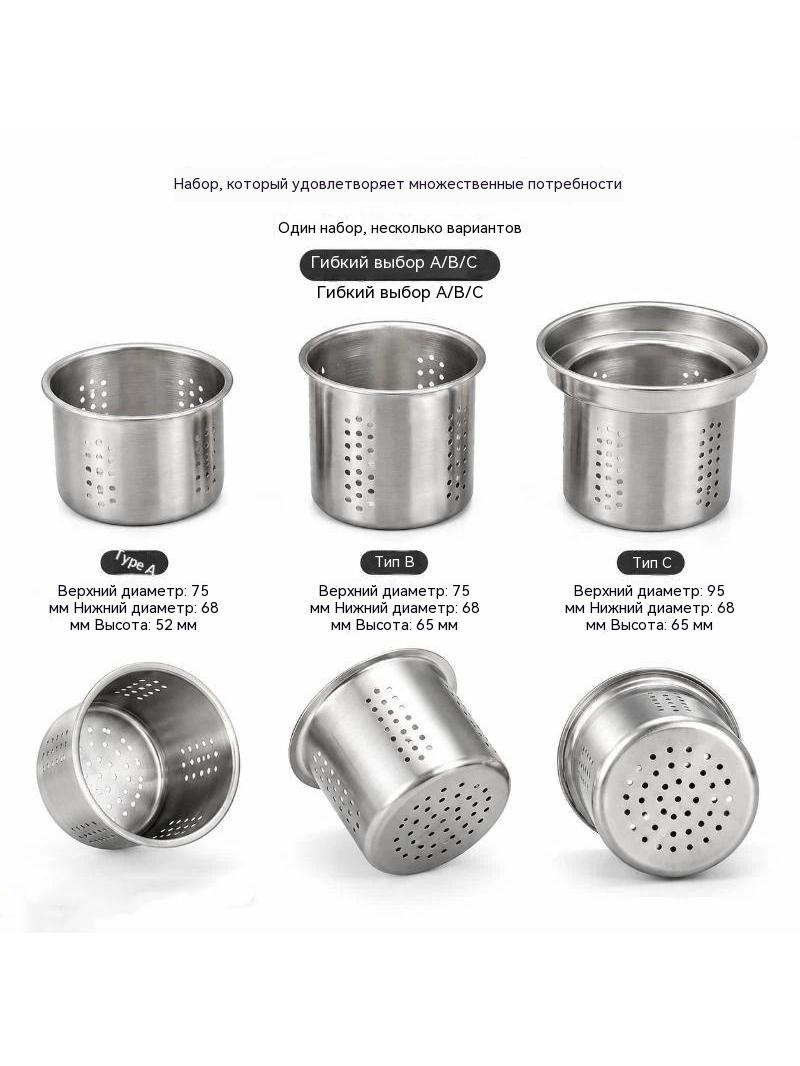 Набор, который удовлетворяет множественные потребности

Один набор, несколько вариантов

Гибкий выбор A/B/C

Гибкий выбор A/B/C

Type A

Верхний диаметр: 75 мм Нижний диаметр: 68 мм Высота: 52 мм

Тип B

Верхний диаметр: 75 мм Нижний диаметр: 68 мм Высота: 65 мм

Тип C

Верхний диаметр: 95 мм Нижний диаметр: 68 мм Высота: 65 мм